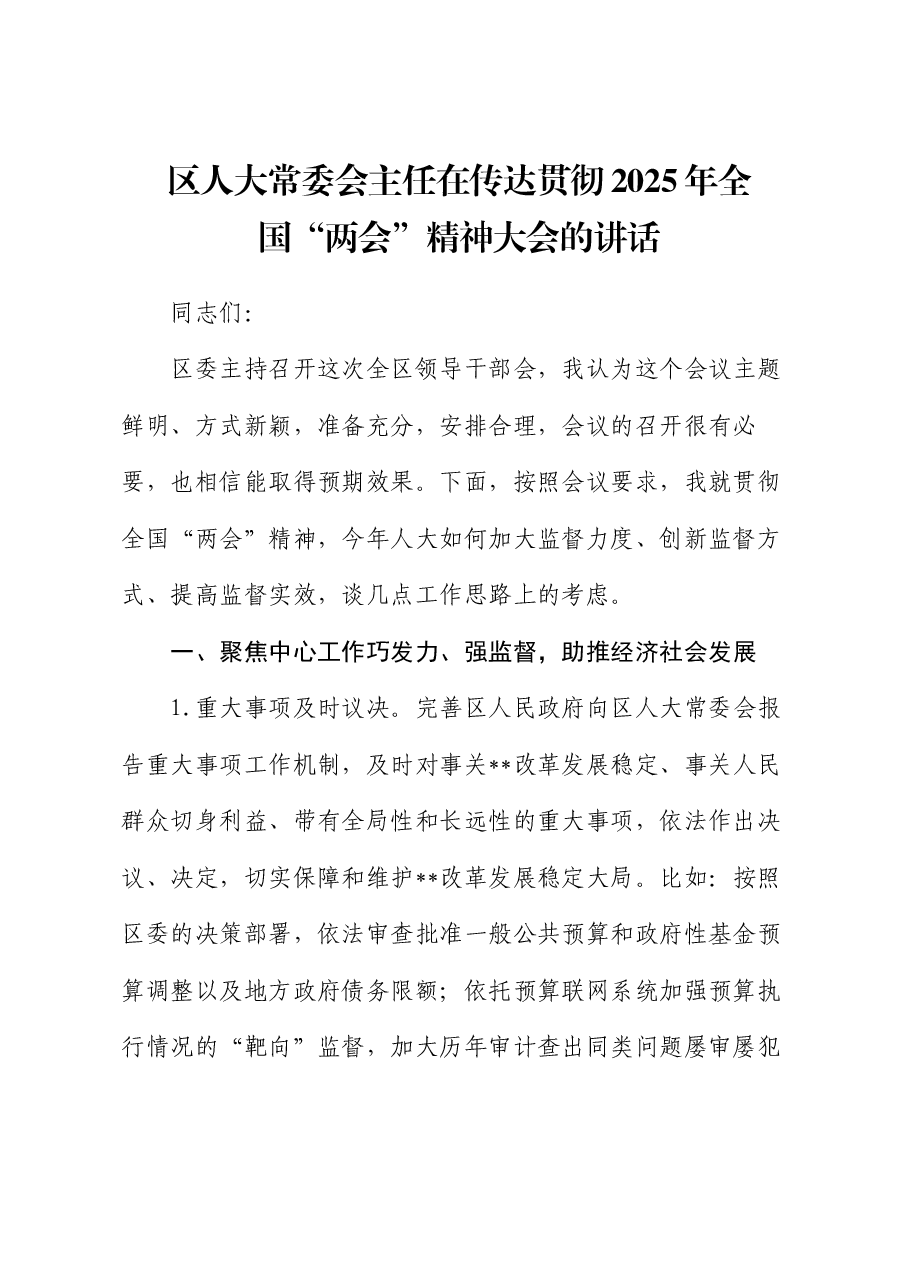 区人大常委会主任在传达贯彻2025年全国“两会”精神大会的讲话

同志们:

区委主持召开这次全区领导干部会，我认为这个会议主题鲜明、方式新颖，准备充分，安排合理，会议的召开很有必要，也相信能取得预期效果。下面，按照会议要求，我就贯彻全国“两会”精神，今年人大如何加大监督力度、创新监督方式、提高监督实效，谈几点工作思路上的考虑。

一、聚焦中心工作巧发力、强监督，助推经济社会发展

1.重大事项及时议决。完善区人民政府向区人大常委会报告重大事项工作机制，及时对事关**改革发展稳定、事关人民群众切身利益、带有全局性和长远性的重大事项，依法作出决议、决定，切实保障和维护**改革发展稳定大局。比如:按照区委的决策部署，依法审查批准一般公共预算和政府性基金预算调整以及地方政府债务限额；依托预算联网系统加强预算执行情况的“靶向”监督，加大历年审计查出同类问题屡审屡犯